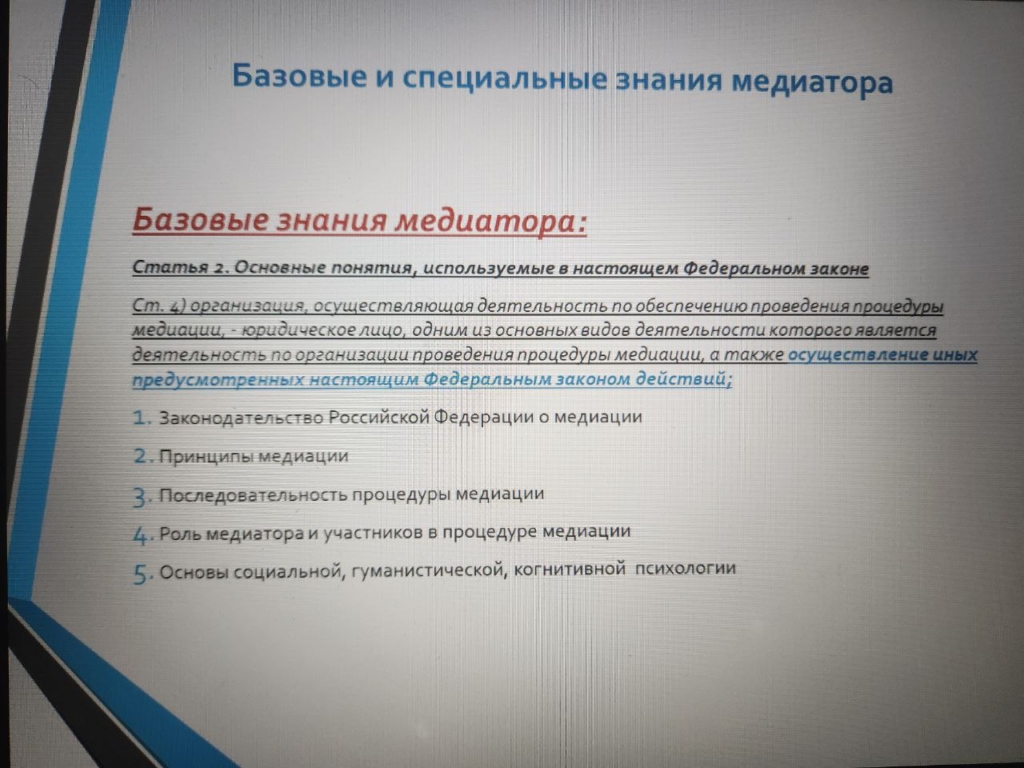 Базовые и специальные знания медиатора

Базовые знания медиатора:

Статья 2. Основные понятия, используемые в настоящем Федеральном законе

Ст. 4) организация, осуществляющая деятельность по обеспечению проведения процедуры медиации, - юридическое лицо, одним из основных видов деятельности которого является деятельность по организации проведения процедуры медиации, а также осуществление иных предусмотренных настоящим Федеральным законом действий;

1. Законодательство Российской Федерации о медиации
2. Принципы медиации
3. Последовательность процедуры медиации
4. Роль медиатора и участников в процедуре медиации
5. Основы социальной, гуманистической, когнитивной психологии